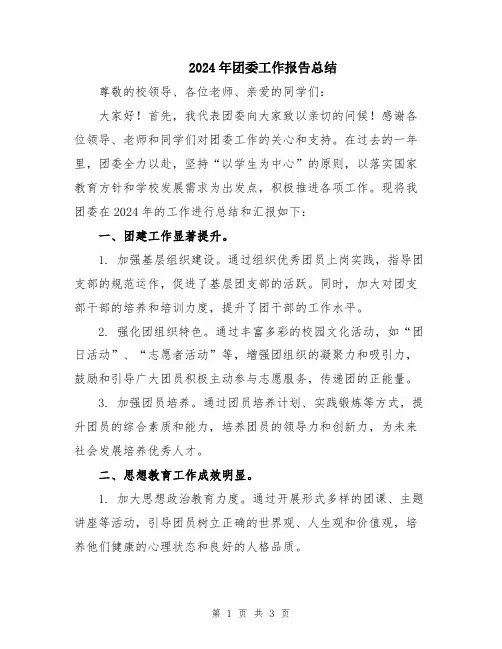 2024年团委工作报告总结

尊敬的校领导、各位老师、亲爱的同学们：

大家好！首先，我代表团委向大家致以亲切的问候！感谢各位领导、老师和同学们对团委工作的关心和支持。在过去的一年里，团委全力以赴，坚持“以学生为中心”的原则，以落实国家教育方针和学校发展需求为出发点，积极推进各项工作。现将我团委在2024年的工作进行总结和汇报如下：

一、团建工作显著提升。

1. 加强基层组织建设。通过组织优秀团员上岗实践，指导团支部的规范运作，促进了基层团支部的活跃。同时，加大对团支部干部的培养和培训力度，提升了团干部的工作水平。

2. 强化团组织特色。通过丰富多彩的校园文化活动，如“团日活动”、“志愿者活动”等，增强团组织的凝聚力和吸引力，鼓励和引导广大团员积极主动参与志愿服务，传递团的正能量。

3. 加强团员培养。通过团员培养计划、实践锻炼等方式，提升团员的综合素质和能力，培养团员的领导力和创新力，为未来社会发展培养优秀人才。

二、思想教育工作成效明显。

1. 加大思想政治教育力度。通过开展形式多样的团课、主题讲座等活动，引导团员树立正确的世界观、人生观和价值观，培养他们健康的心理状态和良好的人格品质。

第 1 页 共 3 页